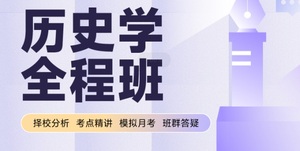 历史学
全程班

择校分析 考点精讲 模拟月考 班群答疑